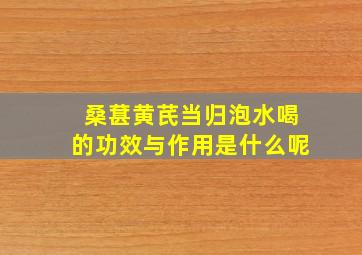 桑葚黄芪当归泡水喝
的功效与作用是什么呢